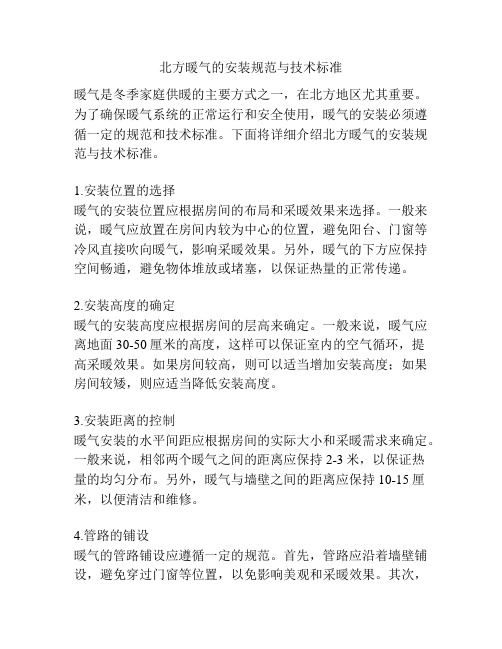 北方暖气的安装规范与技术标准

暖气是冬季家庭供暖的主要方式之一，在北方地区尤其重要。为了确保暖气系统的正常运行和安全使用，暖气的安装必须遵循一定的规范和技术标准。下面将详细介绍北方暖气的安装规范与技术标准。

1.安装位置的选择
暖气的安装位置应根据房间的布局和采暖效果来选择。一般来说，暖气应放置在房间内较为中心的位置，避免阳台、门窗等冷风直接吹向暖气，影响采暖效果。另外，暖气的下方应保持空间畅通，避免物体堆放或堵塞，以保证热量的正常传递。

2.安装高度的确定
暖气的安装高度应根据房间的层高来确定。一般来说，暖气应离地面 30-50 厘米的高度，这样可以保证室内的空气循环，提高采暖效果。如果房间较高，则可以适当增加安装高度；如果房间较矮，则应适当降低安装高度。

3.安装距离的控制
暖气安装的水平间距应根据房间的实际大小和采暖需求来确定。一般来说，相邻两个暖气之间的距离应保持 2-3 米，以保证热量的均匀分布。另外，暖气与墙壁之间的距离应保持 10-15 厘米，以便清洁和维修。

4.管路的铺设
暖气的管路铺设应遵循一定的规范。首先，管路应沿着墙壁铺设，避免穿过门窗等位置，以免影响美观和采暖效果。其次，